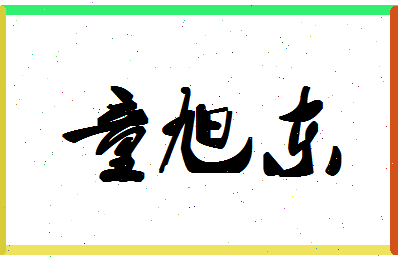 童旭东